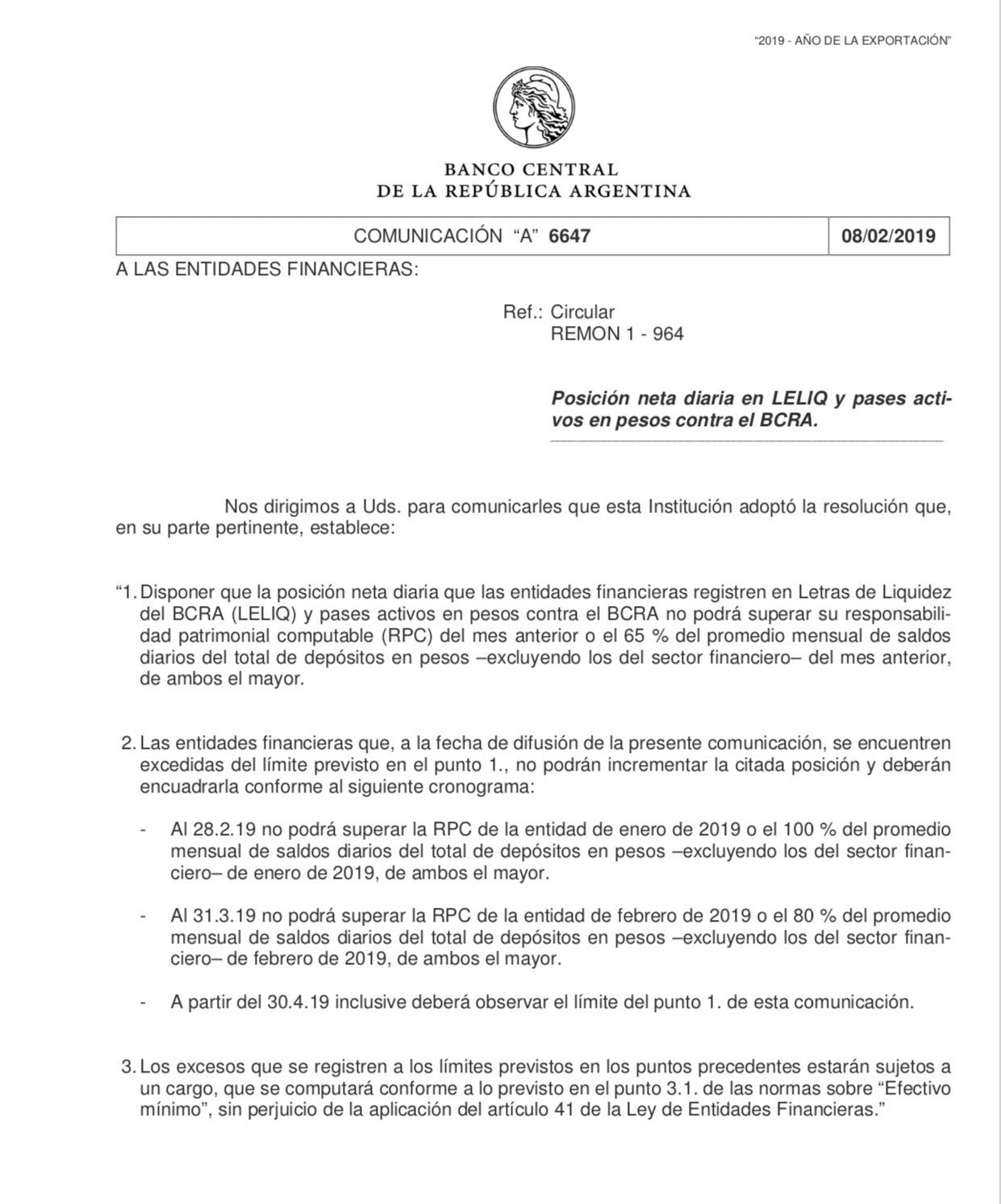 "2019 - AÑO DE LA EXPORTACIÓN"

BANCO CENTRAL
DE LA REPÚBLICA ARGENTINA

| COMUNICACIÓN "A" 6647 | 08/02/2019 |
|---|---|

A LAS ENTIDADES FINANCIERAS:

Ref.: Circular
REMON 1 - 964

Posición neta diaria en LELIQ y pases activos en pesos contra el BCRA.

Nos dirigimos a Uds. para comunicarles que esta Institución adoptó la resolución que, en su parte pertinente, establece:

"1. Disponer que la posición neta diaria que las entidades financieras registren en Letras de Liquidez del BCRA (LELIQ) y pases activos en pesos contra el BCRA no podrá superar su responsabilidad patrimonial computable (RPC) del mes anterior o el 65 % del promedio mensual de saldos diarios del total de depósitos en pesos –excluyendo los del sector financiero– del mes anterior, de ambos el mayor.

2. Las entidades financieras que, a la fecha de difusión de la presente comunicación, se encuentren excedidas del límite previsto en el punto 1., no podrán incrementar la citada posición y deberán encuadrarla conforme al siguiente cronograma:

- Al 28.2.19 no podrá superar la RPC de la entidad de enero de 2019 o el 100 % del promedio mensual de saldos diarios del total de depósitos en pesos –excluyendo los del sector financiero– de enero de 2019, de ambos el mayor.

- Al 31.3.19 no podrá superar la RPC de la entidad de febrero de 2019 o el 80 % del promedio mensual de saldos diarios del total de depósitos en pesos –excluyendo los del sector financiero– de febrero de 2019, de ambos el mayor.

- A partir del 30.4.19 inclusive deberá observar el límite del punto 1. de esta comunicación.

3. Los excesos que se registren a los límites previstos en los puntos precedentes estarán sujetos a un cargo, que se computará conforme a lo previsto en el punto 3.1. de las normas sobre "Efectivo mínimo", sin perjuicio de la aplicación del artículo 41 de la Ley de Entidades Financieras."